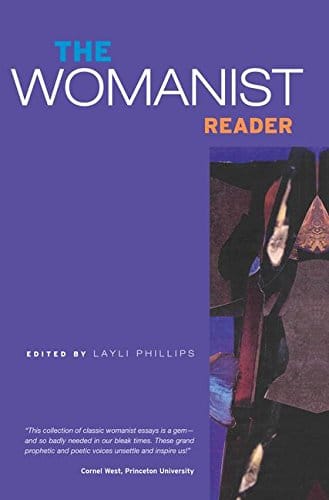 THE
WOMANIST
READER

EDITED BY LAYLI PHILLIPS

"This collection of classic womanist essays is a gem—and so badly needed in our bleak times. These grand prophetic and poetic voices unsettle and inspire us!"

Cornel West, Princeton University